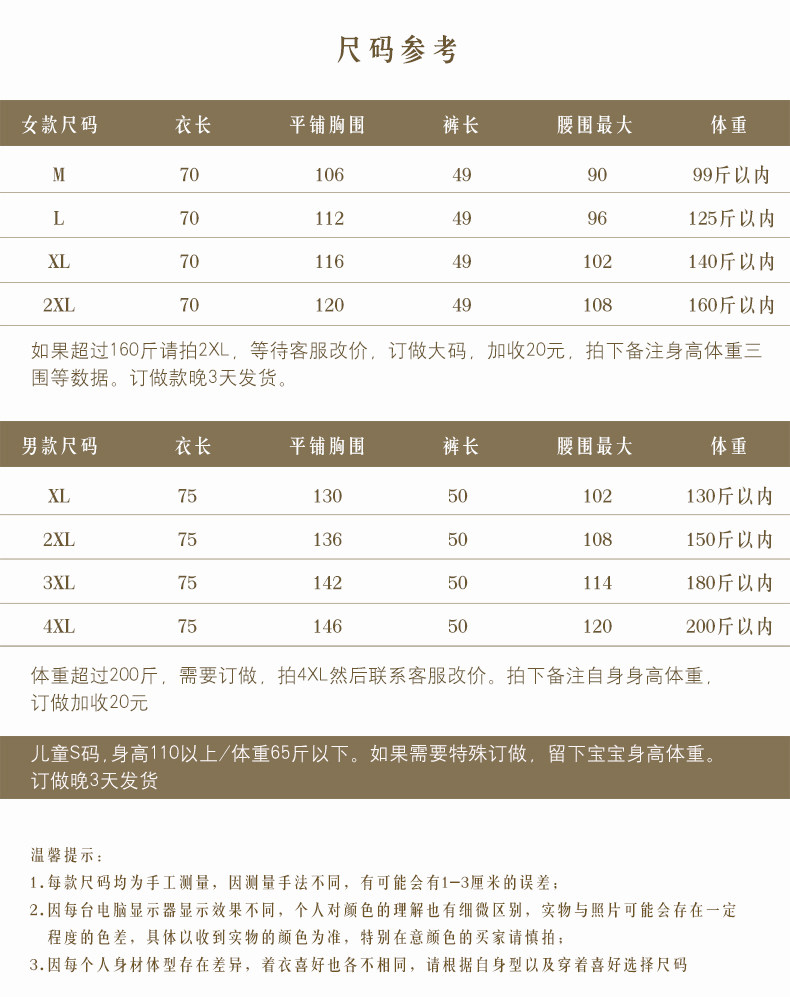 尺码参考

| 女款尺码 | 衣长 | 平铺胸围 | 裤长 | 腰围最大 | 体重 |
|---|---|---|---|---|---|
| M | 70 | 106 | 49 | 90 | 99斤以内 |
| L | 70 | 112 | 49 | 96 | 125斤以内 |
| XL | 70 | 116 | 49 | 102 | 140斤以内 |
| 2XL | 70 | 120 | 49 | 108 | 160斤以内 |

如果超过160斤请拍2XL，等待客服改价，订做大码，加收20元，拍下备注身高体重三围等数据。订做款晚3天发货。

| 男款尺码 | 衣长 | 平铺胸围 | 裤长 | 腰围最大 | 体重 |
|---|---|---|---|---|---|
| XL | 75 | 130 | 50 | 102 | 130斤以内 |
| 2XL | 75 | 136 | 50 | 108 | 150斤以内 |
| 3XL | 75 | 142 | 50 | 114 | 180斤以内 |
| 4XL | 75 | 146 | 50 | 120 | 200斤以内 |

体重超过200斤，需要订做，拍4XL然后联系客服改价。拍下备注自身身高体重，订做加收20元

儿童S码，身高110以上/体重65斤以下。如果需要特殊订做，留下宝宝身高体重。订做晚3天发货

温馨提示：
1.每款尺码均为手工测量，因测量手法不同，有可能会有1-3厘米的误差；
2.因每台电脑显示器显示效果不同，个人对颜色的理解也有细微区别，实物与照片可能会存在一定程度的色差，具体以收到实物的颜色为准，特别在意颜色的买家请慎拍；
3.因每个人身材体型存在差异，着衣喜好也各不相同，请根据自身型以及穿着喜好选择尺码